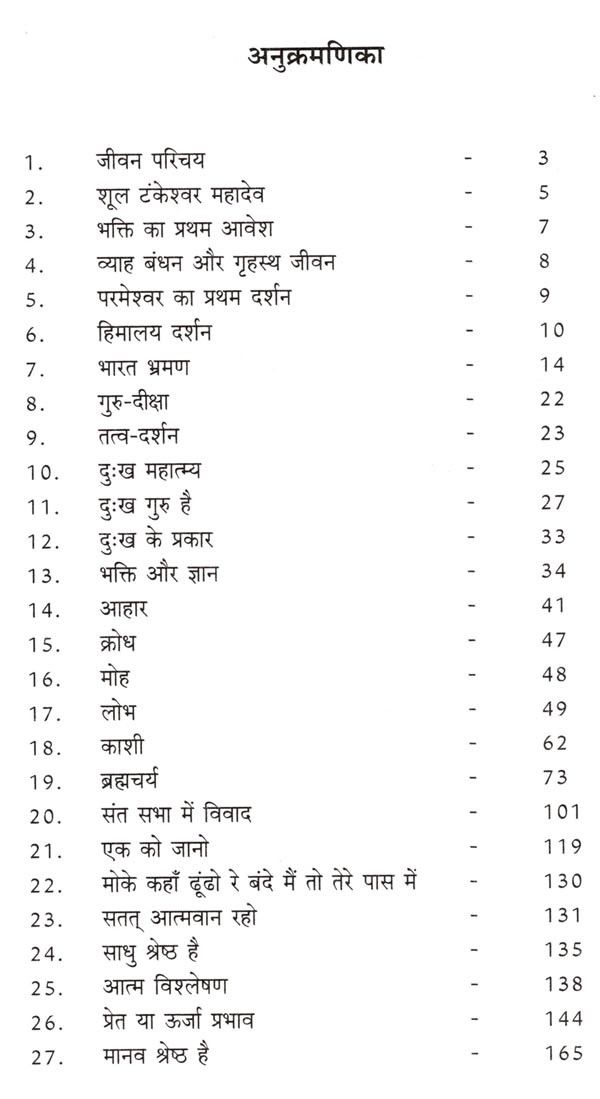 अनुक्रमणिका

| | | | |
|---|---|---|---|
| 1. | जीवन परिचय | - | 3 |
| 2. | शूल टंकेश्वर महादेव | - | 5 |
| 3. | भक्ति का प्रथम आवेश | - | 7 |
| 4. | व्याह बंधन और गृहस्थ जीवन | - | 8 |
| 5. | परमेश्वर का प्रथम दर्शन | - | 9 |
| 6. | हिमालय दर्शन | - | 10 |
| 7. | भारत भ्रमण | - | 14 |
| 8. | गुरु-दीक्षा | - | 22 |
| 9. | तत्व-दर्शन | - | 23 |
| 10. | दुःख महात्म्य | - | 25 |
| 11. | दुःख गुरु है | - | 27 |
| 12. | दुःख के प्रकार | - | 33 |
| 13. | भक्ति और ज्ञान | - | 34 |
| 14. | आहार | - | 41 |
| 15. | क्रोध | - | 47 |
| 16. | मोह | - | 48 |
| 17. | लोभ | - | 49 |
| 18. | काशी | - | 62 |
| 19. | ब्रह्मचर्य | - | 73 |
| 20. | संत सभा में विवाद | - | 101 |
| 21. | एक को जानो | - | 119 |
| 22. | मोके कहाँ ढूंढो रे बंदे मैं तो तेरे पास में | - | 130 |
| 23. | सतत् आत्मवान रहो | - | 131 |
| 24. | साधु श्रेष्ठ है | - | 135 |
| 25. | आत्म विश्लेषण | - | 138 |
| 26. | प्रेत या ऊर्जा प्रभाव | - | 144 |
| 27. | मानव श्रेष्ठ है | - | 165 |